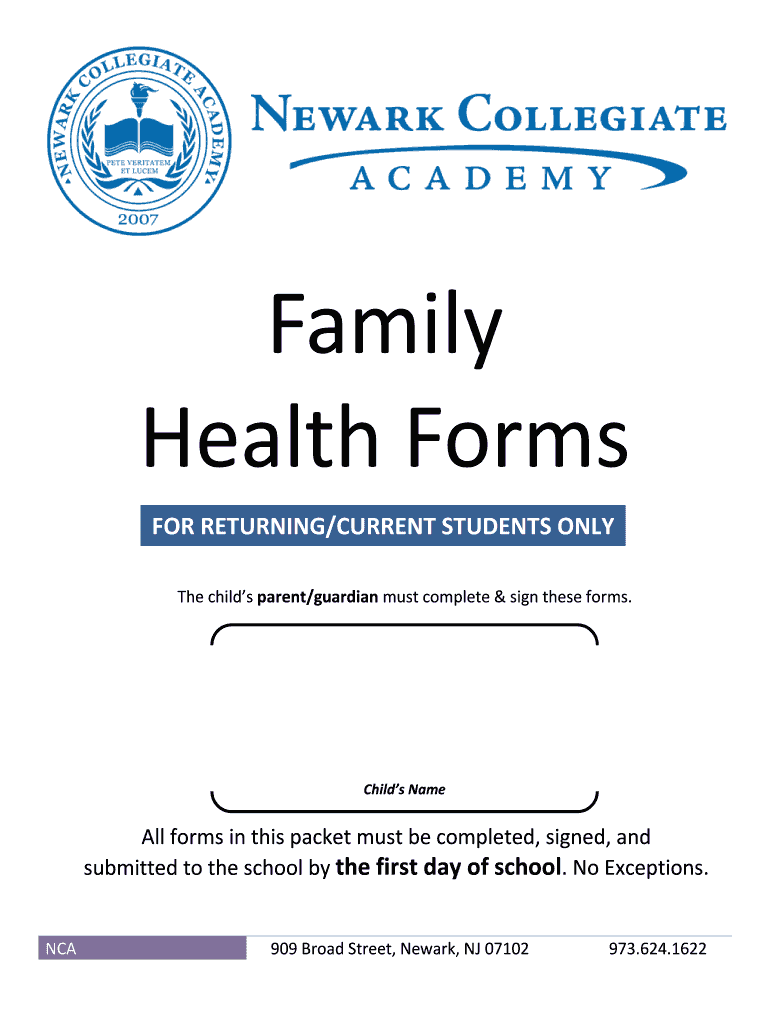 NEWARK COLLEGIATE ACADEMY
PETE VERITATEM ET LUCEM
2007

NEWARK COLLEGIATE
ACADEMY

Family
Health Forms

FOR RETURNING/CURRENT STUDENTS ONLY

The child's parent/guardian must complete & sign these forms.

Child's Name

All forms in this packet must be completed, signed, and submitted to the school by the first day of school. No Exceptions.

NCA 909 Broad Street, Newark, NJ 07102 973.624.1622